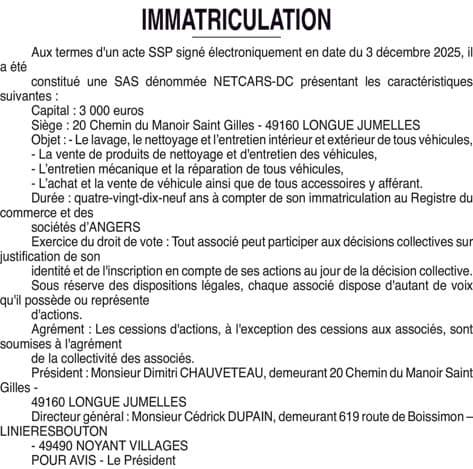 IMMATRICULATION

Aux termes d'un acte SSP signé électroniquement en date du 3 décembre 2025, il a été
constitué une SAS dénommée NETCARS-DC présentant les caractéristiques suivantes :
Capital : 3 000 euros
Siège : 20 Chemin du Manoir Saint Gilles - 49160 LONGUE JUMELLES
Objet : - Le lavage, le nettoyage et l'entretien intérieur et extérieur de tous véhicules,
- La vente de produits de nettoyage et d'entretien des véhicules,
- L'entretien mécanique et la réparation de tous véhicules,
- L'achat et la vente de véhicule ainsi que de tous accessoires y afférant.
Durée : quatre-vingt-dix-neuf ans à compter de son immatriculation au Registre du commerce et des
sociétés d'ANGERS
Exercice du droit de vote : Tout associé peut participer aux décisions collectives sur justification de son
identité et de l'inscription en compte de ses actions au jour de la décision collective.
Sous réserve des dispositions légales, chaque associé dispose d'autant de voix qu'il possède ou représente
d'actions.
Agrément : Les cessions d'actions, à l'exception des cessions aux associés, sont soumises à l'agrément
de la collectivité des associés.
Président : Monsieur Dimitri CHAUVETEAU, demeurant 20 Chemin du Manoir Saint Gilles -
49160 LONGUE JUMELLES
Directeur général : Monsieur Cédrick DUPAIN, demeurant 619 route de Boissimon – LINIERESBOUTON
- 49490 NOYANT VILLAGES
POUR AVIS - Le Président